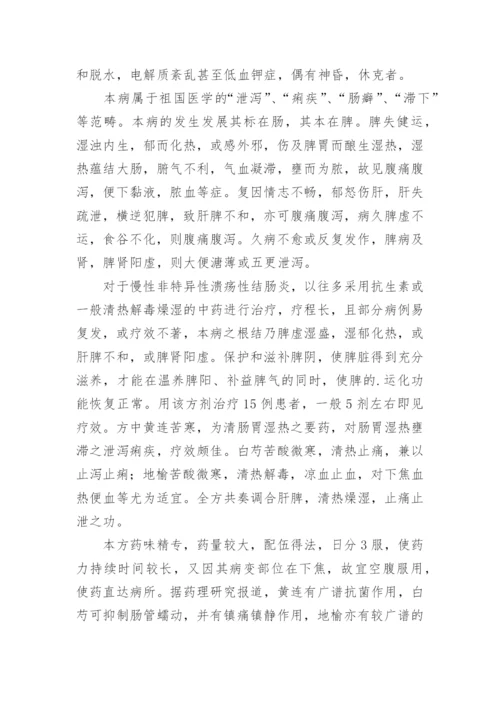 和脱水，电解质紊乱甚至低血钾症，偶有神昏，休克者。

本病属于祖国医学的“泄泻”、“痢疾”、“肠澼”、“滞下”等范畴。本病的发生发展其标在肠，其本在脾。脾失健运，湿浊内生，郁而化热，或感外邪，伤及脾胃而酿生湿热，湿热蕴结大肠，腑气不利，气血凝滞，壅而为脓，故见腹痛腹泻，便下黏液，脓血等症。复因情志不畅，郁怒伤肝，肝失疏泄，横逆犯脾，致肝脾不和，亦可腹痛腹泻，病久脾虚不运，食谷不化，则腹痛腹泻。久病不愈或反复发作，脾病及肾，脾肾阳虚，则大便溏薄或五更泄泻。

对于慢性非特异性溃疡性结肠炎，以往多采用抗生素或一般清热解毒燥湿的中药进行治疗，疗程长，且部分病例易复发，或疗效不著，本病之根结乃脾虚湿盛，湿郁化热，或肝脾不和，或脾肾阳虚。保护和滋补脾阴，使脾脏得到充分滋养，才能在温养脾阳、补益脾气的同时，使脾的.运化功能恢复正常。用该方剂治疗15例患者，一般5剂左右即见疗效。方中黄连苦寒，为清肠胃湿热之要药，对肠胃湿热壅滞之泄泻痢疾，疗效颇佳。白芍苦酸微寒，清热止痛，兼以止泻止痢；地榆苦酸微寒，清热解毒，凉血止血，对下焦血热便血等尤为适宜。全方共奏调合肝脾，清热燥湿，止痛止泄之功。

本方药味精专，药量较大，配伍得法，日分3服，使药力持续时间较长，又因其病变部位在下焦，故宜空腹服用，使药直达病所。据药理研究报道，黄连有广谱抗菌作用，白芍可抑制肠管蠕动，并有镇痛镇静作用，地榆亦有较广谱的